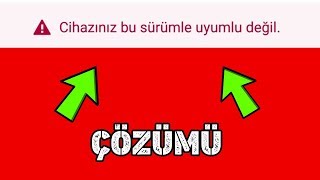 Cihazınız bu sürümle uyumlu değil.

ÇÖZÜMÜ